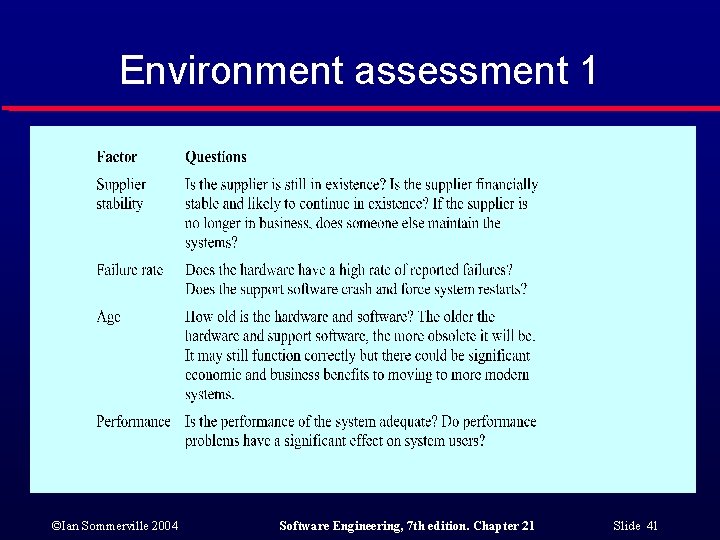 Environment assessment 1

| Factor | Questions |
|---|---|
| Supplier stability | Is the supplier is still in existence? Is the supplier financially stable and likely to continue in existence? If the supplier is no longer in business, does someone else maintain the systems? |
| Failure rate | Does the hardware have a high rate of reported failures? Does the support software crash and force system restarts? |
| Age | How old is the hardware and software? The older the hardware and support software, the more obsolete it will be. It may still function correctly but there could be significant economic and business benefits to moving to more modern systems. |
| Performance | Is the performance of the system adequate? Do performance problems have a significant effect on system users? |

©Ian Sommerville 2004 Software Engineering, 7th edition. Chapter 21 Slide 41